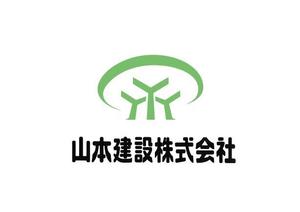 山本建設株式会社